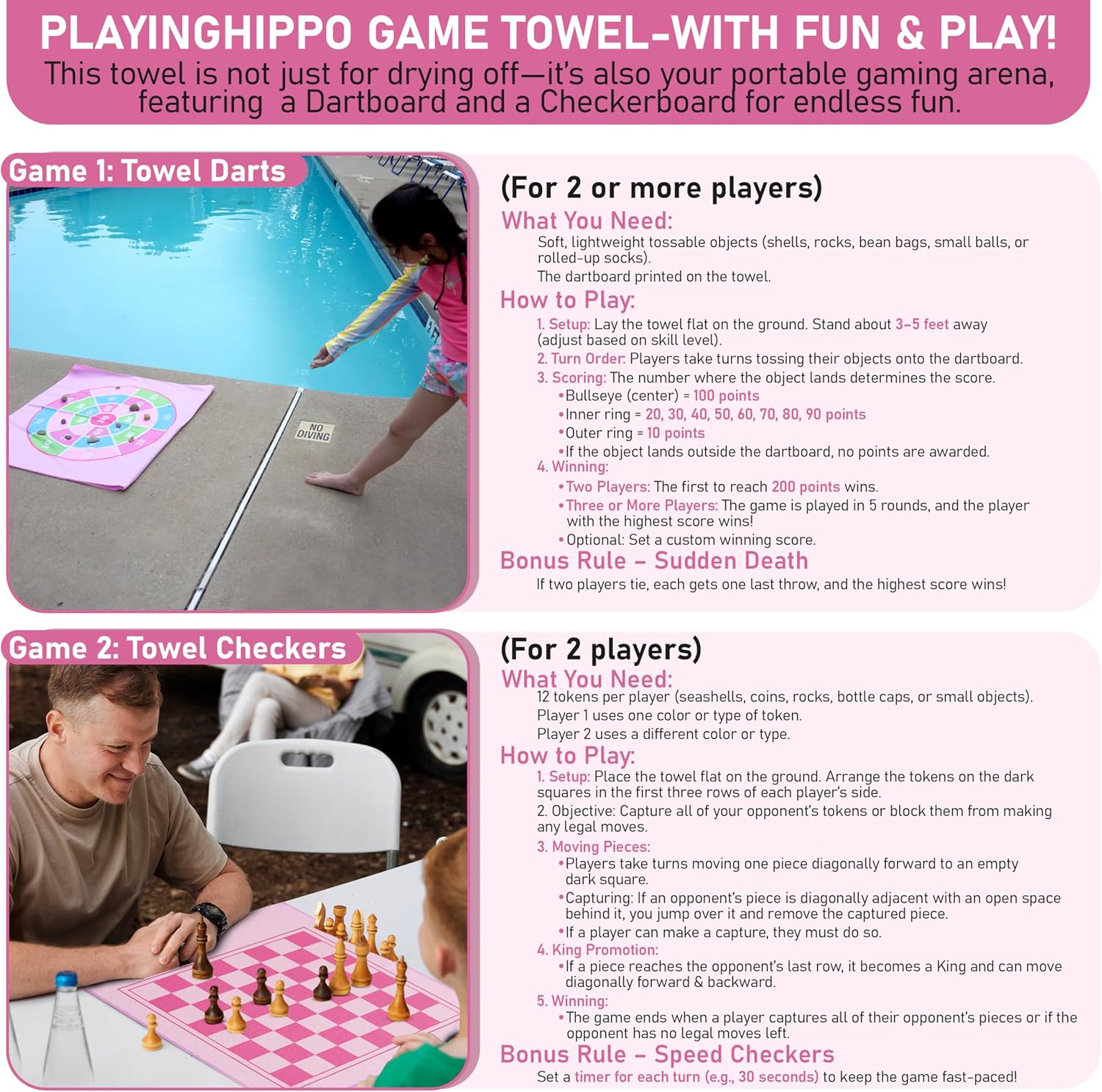 PLAYINGHIPPO GAME TOWEL-WITH FUN & PLAY!
This towel is not just for drying off—it's also your portable gaming arena, featuring a Dartboard and a Checkerboard for endless fun.

Game 1: Towel Darts

NO DIVING

(For 2 or more players)
What You Need:
Soft, lightweight tossable objects (shells, rocks, bean bags, small balls, or rolled-up socks).
The dartboard printed on the towel.
How to Play:
1. Setup: Lay the towel flat on the ground. Stand about 3–5 feet away (adjust based on skill level).
2. Turn Order: Players take turns tossing their objects onto the dartboard.
3. Scoring: The number where the object lands determines the score.
•Bullseye (center) = 100 points
•Inner ring = 20, 30, 40, 50, 60, 70, 80, 90 points
•Outer ring = 10 points
•If the object lands outside the dartboard, no points are awarded.
4. Winning:
•Two Players: The first to reach 200 points wins.
•Three or More Players: The game is played in 5 rounds, and the player with the highest score wins!
•Optional: Set a custom winning score.
Bonus Rule – Sudden Death
If two players tie, each gets one last throw, and the highest score wins!

Game 2: Towel Checkers

(For 2 players)
What You Need:
12 tokens per player (seashells, coins, rocks, bottle caps, or small objects).
Player 1 uses one color or type of token.
Player 2 uses a different color or type.
How to Play:
1. Setup: Place the towel flat on the ground. Arrange the tokens on the dark squares in the first three rows of each player's side.
2. Objective: Capture all of your opponent's tokens or block them from making any legal moves.
3. Moving Pieces:
•Players take turns moving one piece diagonally forward to an empty dark square.
•Capturing: If an opponent's piece is diagonally adjacent with an open space behind it, you jump over it and remove the captured piece.
•If a player can make a capture, they must do so.
4. King Promotion:
•If a piece reaches the opponent's last row, it becomes a King and can move diagonally forward & backward.
5. Winning:
•The game ends when a player captures all of their opponent's pieces or if the opponent has no legal moves left.
Bonus Rule – Speed Checkers
Set a timer for each turn (e.g., 30 seconds) to keep the game fast-paced!